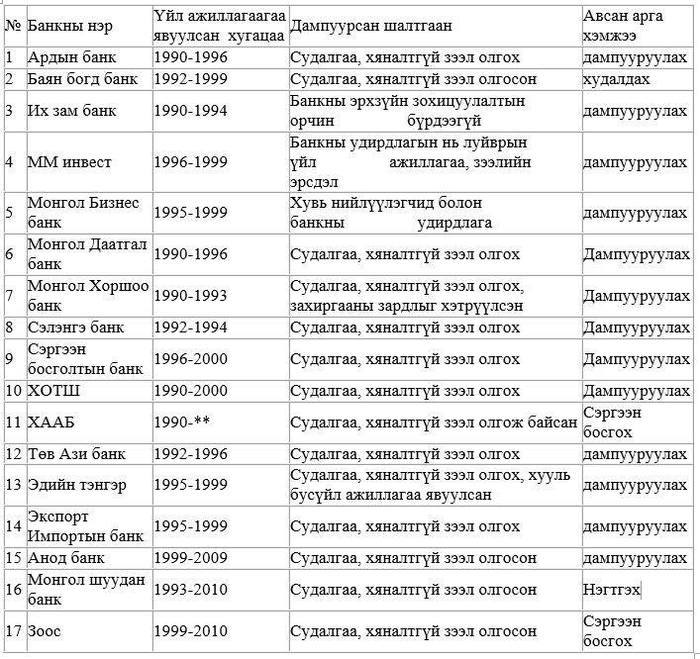 | № | Банкны нэр | Үйл ажиллагаагаа явуулсан хугацаа | Дампуурсан шалтгаан | Авсан арга хэмжээ |
|---|---|---|---|---|
| 1 | Ардын банк | 1990-1996 | Судалгаа, хяналтгүй зээл олгох | дампууруулах |
| 2 | Баян богд банк | 1992-1999 | Судалгаа, хяналтгүй зээл олгосон | худалдах |
| 3 | Их зам банк | 1990-1994 | Банкны эрхзүйн зохицуулалтын орчин бүрдээгүй | дампууруулах |
| 4 | ММ инвест | 1996-1999 | Банкны удирдлагын нь луйврын үйл ажиллагаа, зээлийн эрсдэл | дампууруулах |
| 5 | Монгол Бизнес банк | 1995-1999 | Хувь нийлүүлэгчид болон банкны удирдлага | дампууруулах |
| 6 | Монгол Даатгал банк | 1990-1996 | Судалгаа, хяналтгүй зээл олгох | Дампууруулах |
| 7 | Монгол Хоршоо банк | 1990-1993 | Судалгаа, хяналтгүй зээл олгох, захиргааны зардлыг хэтрүүлсэн | Дампууруулах |
| 8 | Сэлэнгэ банк | 1992-1994 | Судалгаа, хяналтгүй зээл олгох | Дампууруулах |
| 9 | Сэргээн босголтын банк | 1996-2000 | Судалгаа, хяналтгүй зээл олгох | Дампууруулах |
| 10 | ХОТШ | 1990-2000 | Судалгаа, хяналтгүй зээл олгох | Дампууруулах |
| 11 | ХААБ | 1990-** | Судалгаа, хяналтгүй зээл олгож байсан | Сэргээн босгох |
| 12 | Төв Ази банк | 1992-1996 | Судалгаа, хяналтгүй зээл олгох | дампууруулах |
| 13 | Эдийн тэнгэр | 1995-1999 | Судалгаа, хяналтгүй зээл олгох, хууль бусүйл ажиллагаа явуулсан | дампууруулах |
| 14 | Экспорт Импортын банк | 1995-1999 | Судалгаа, хяналтгүй зээл олгох | дампууруулах |
| 15 | Анод банк | 1999-2009 | Судалгаа, хяналтгүй зээл олгосон | дампууруулах |
| 16 | Монгол шуудан банк | 1993-2010 | Судалгаа, хяналтгүй зээл олгосон | Нэгтгэх |
| 17 | Зоос | 1999-2010 | Судалгаа, хяналтгүй зээл олгосон | Сэргээн босгох |